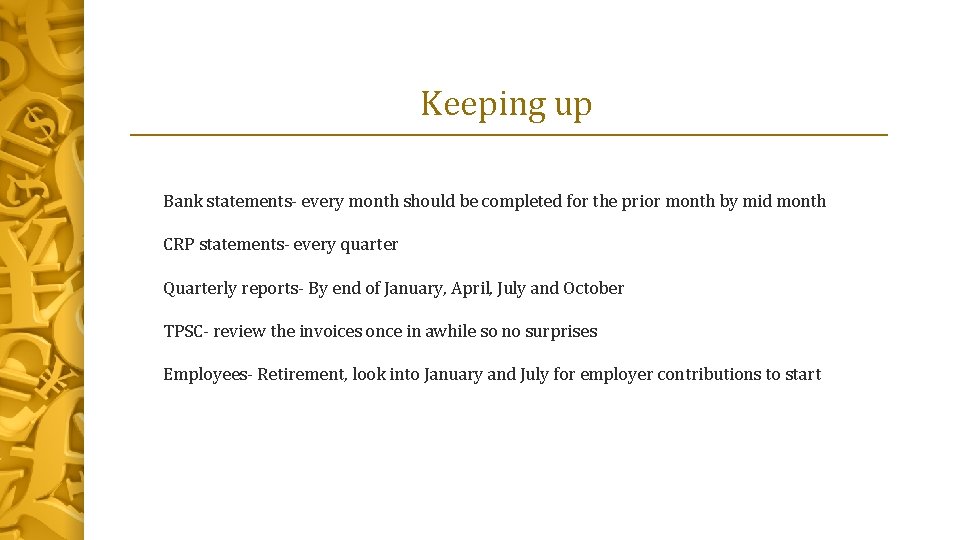 Keeping up

Bank statements- every month should be completed for the prior month by mid month

CRP statements- every quarter

Quarterly reports- By end of January, April, July and October

TPSC- review the invoices once in awhile so no surprises

Employees- Retirement, look into January and July for employer contributions to start